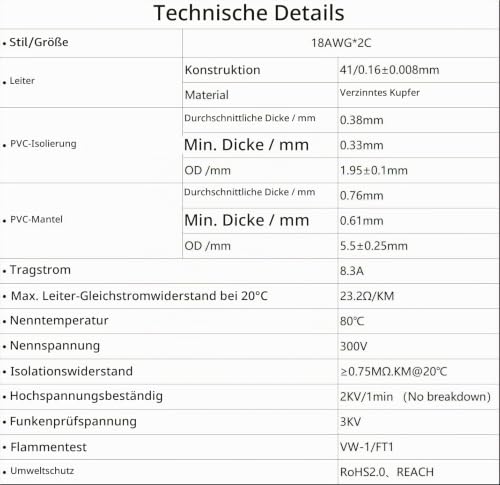 Technische Details

| | | |
|---|---|---|
| • Stil/Größe | 18AWG*2C | |
| • Leiter | Konstruktion | 41/0.16±0.008mm |
| | Material | Verzinntes Kupfer |
| • PVC-Isolierung | Durchschnittliche Dicke / mm | 0.38mm |
| | Min. Dicke / mm | 0.33mm |
| | OD /mm | 1.95±0.1mm |
| • PVC-Mantel | Durchschnittliche Dicke / mm | 0.76mm |
| | Min. Dicke / mm | 0.61mm |
| | OD /mm | 5.5±0.25mm |
| • Tragstrom | | 8.3A |
| • Max. Leiter-Gleichstromwiderstand bei 20°C | | 23.2Ω/KM |
| • Nenntemperatur | | 80℃ |
| • Nennspannung | | 300V |
| • Isolationswiderstand | | ≥0.75MΩ.KM@20℃ |
| • Hochspannungsbeständig | | 2KV/1min (No breakdown) |
| • Funkenprüfspannung | | 3KV |
| • Flammentest | | VW-1/FT1 |
| • Umweltschutz | | RoHS2.0、REACH |